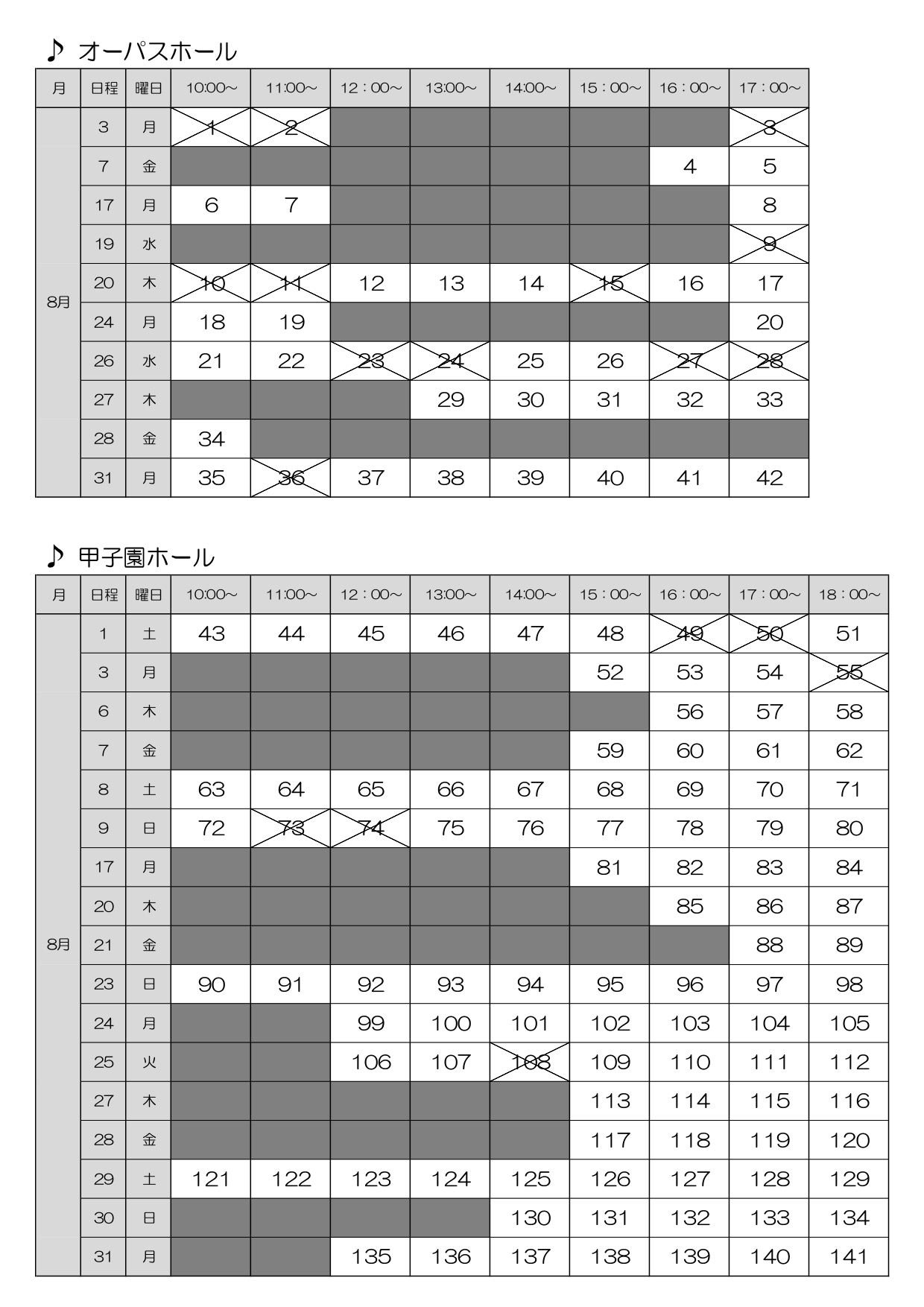 ♪ オーパスホール

| 月 | 日程 | 曜日 | 10:00~ | 11:00~ | 12：00~ | 13:00~ | 14:00~ | 15：00~ | 16：00~ | 17：00~ |
|---|---|---|---|---|---|---|---|---|---|---|
| 8月 | 3 | 月 | 1 | 2 | | | | | | 3 |
| | 7 | 金 | | | | | | | 4 | 5 |
| | 17 | 月 | 6 | 7 | | | | | | 8 |
| | 19 | 水 | | | | | | | | 9 |
| | 20 | 木 | 10 | 11 | 12 | 13 | 14 | 15 | 16 | 17 |
| | 24 | 月 | 18 | 19 | | | | | | 20 |
| | 26 | 水 | 21 | 22 | 23 | 24 | 25 | 26 | 27 | 28 |
| | 27 | 木 | | | | 29 | 30 | 31 | 32 | 33 |
| | 28 | 金 | 34 | | | | | | | |
| | 31 | 月 | 35 | 36 | 37 | 38 | 39 | 40 | 41 | 42 |

♪ 甲子園ホール

| 月 | 日程 | 曜日 | 10:00~ | 11:00~ | 12：00~ | 13:00~ | 14:00~ | 15：00~ | 16：00~ | 17：00~ | 18：00~ |
|---|---|---|---|---|---|---|---|---|---|---|---|
| 8月 | 1 | 土 | 43 | 44 | 45 | 46 | 47 | 48 | 49 | 50 | 51 |
| | 3 | 月 | | | | | | 52 | 53 | 54 | 55 |
| | 6 | 木 | | | | | | | 56 | 57 | 58 |
| | 7 | 金 | | | | | | 59 | 60 | 61 | 62 |
| | 8 | 土 | 63 | 64 | 65 | 66 | 67 | 68 | 69 | 70 | 71 |
| | 9 | 日 | 72 | 73 | 74 | 75 | 76 | 77 | 78 | 79 | 80 |
| | 17 | 月 | | | | | | 81 | 82 | 83 | 84 |
| | 20 | 木 | | | | | | | 85 | 86 | 87 |
| | 21 | 金 | | | | | | | | 88 | 89 |
| | 23 | 日 | 90 | 91 | 92 | 93 | 94 | 95 | 96 | 97 | 98 |
| | 24 | 月 | | | 99 | 100 | 101 | 102 | 103 | 104 | 105 |
| | 25 | 火 | | | 106 | 107 | 108 | 109 | 110 | 111 | 112 |
| | 27 | 木 | | | | | | 113 | 114 | 115 | 116 |
| | 28 | 金 | | | | | | 117 | 118 | 119 | 120 |
| | 29 | 土 | 121 | 122 | 123 | 124 | 125 | 126 | 127 | 128 | 129 |
| | 30 | 日 | | | | | 130 | 131 | 132 | 133 | 134 |
| | 31 | 月 | | | 135 | 136 | 137 | 138 | 139 | 140 | 141 |